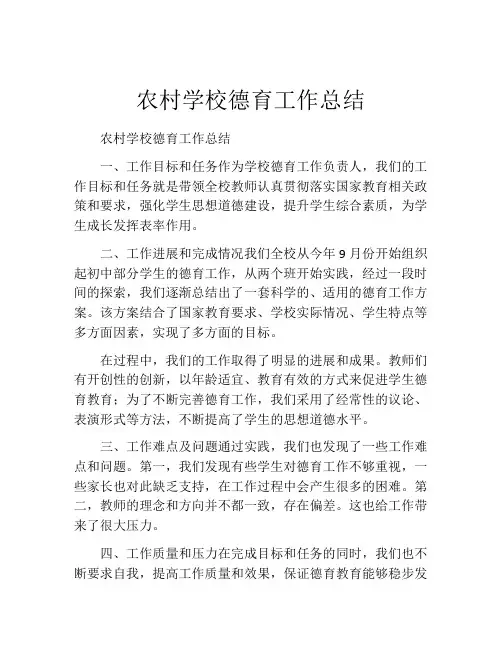 农村学校德育工作总结

农村学校德育工作总结

一、工作目标和任务作为学校德育工作负责人，我们的工作目标和任务就是带领全校教师认真贯彻落实国家教育相关政策和要求，强化学生思想道德建设，提升学生综合素质，为学生成长发挥表率作用。

二、工作进展和完成情况我们全校从今年9月份开始组织起初中部分学生的德育工作，从两个班开始实践，经过一段时间的探索，我们逐渐总结出了一套科学的、适用的德育工作方案。该方案结合了国家教育要求、学校实际情况、学生特点等多方面因素，实现了多方面的目标。

在过程中，我们的工作取得了明显的进展和成果。教师们有开创性的创新，以年龄适宜、教育有效的方式来促进学生德育教育；为了不断完善德育工作，我们采用了经常性的议论、表演形式等方法，不断提高了学生的思想道德水平。

三、工作难点及问题通过实践，我们也发现了一些工作难点和问题。第一，我们发现有些学生对德育工作不够重视，一些家长也对此缺乏支持，在工作过程中会产生很多的困难。第二，教师的理念和方向并不都一致，存在偏差。这也给工作带来了很大压力。

四、工作质量和压力在完成目标和任务的同时，我们也不断要求自我，提高工作质量和效果，保证德育教育能够稳步发